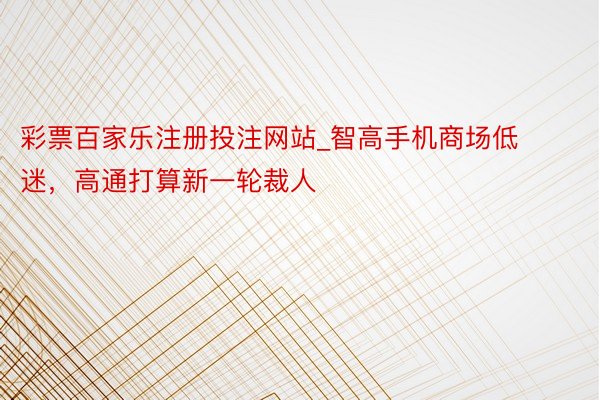 彩票百家乐注册投注网站_智高手机商场低迷，高通打算新一轮裁人